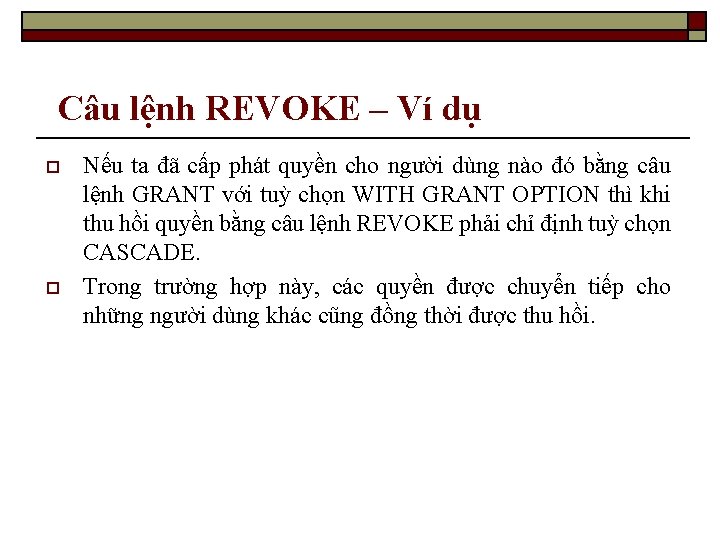 Câu lệnh REVOKE – Ví dụ

Nếu ta đã cấp phát quyền cho người dùng nào đó bằng câu lệnh GRANT với tuỳ chọn WITH GRANT OPTION thì khi thu hồi quyền bằng câu lệnh REVOKE phải chỉ định tuỳ chọn CASCADE.

Trong trường hợp này, các quyền được chuyển tiếp cho những người dùng khác cũng đồng thời được thu hồi.